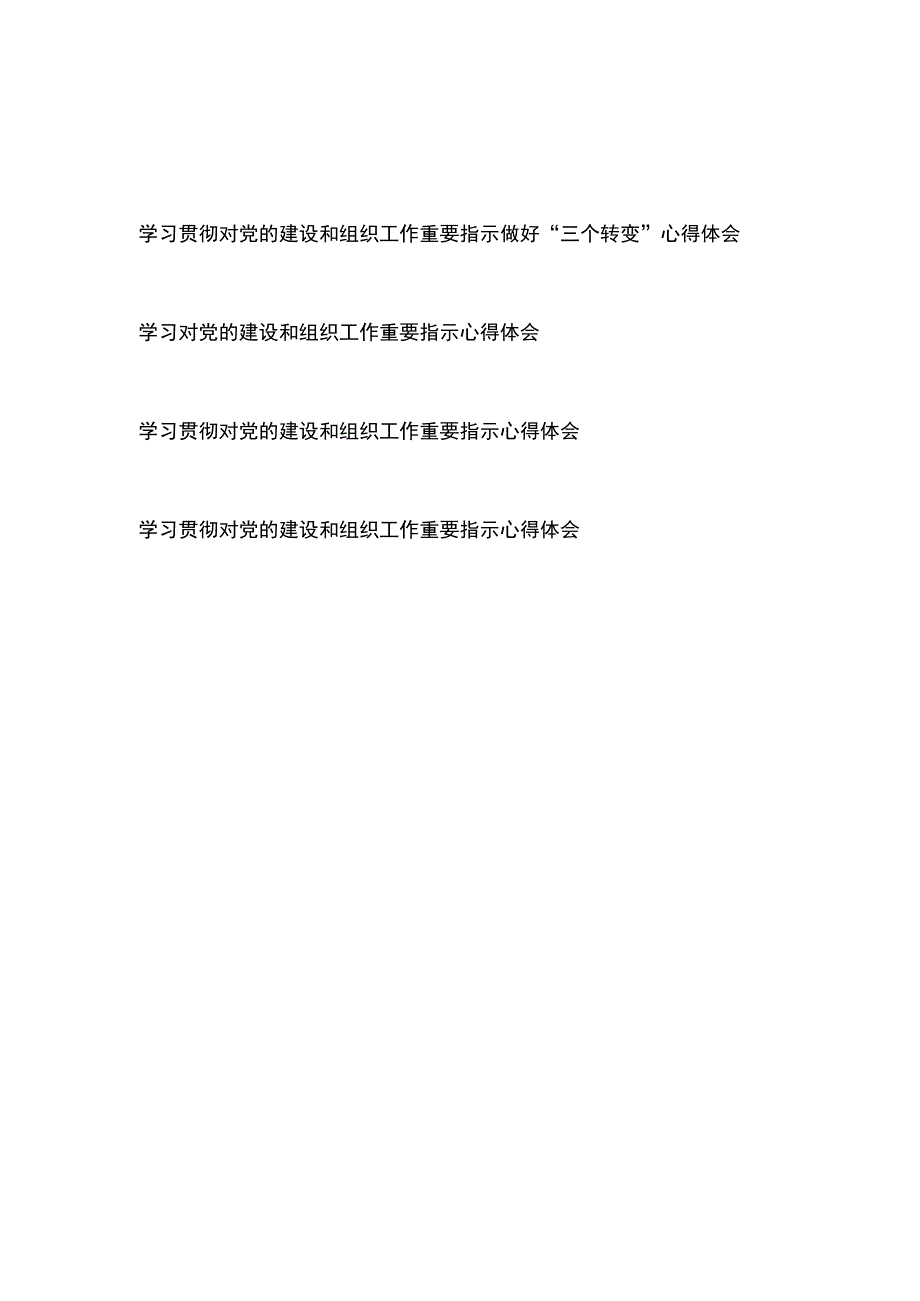 学习贯彻对党的建设和组织工作重要指示做好“三个转变”心得体会

学习对党的建设和组织工作重要指示心得体会

学习贯彻对党的建设和组织工作重要指示心得体会

学习贯彻对党的建设和组织工作重要指示心得体会